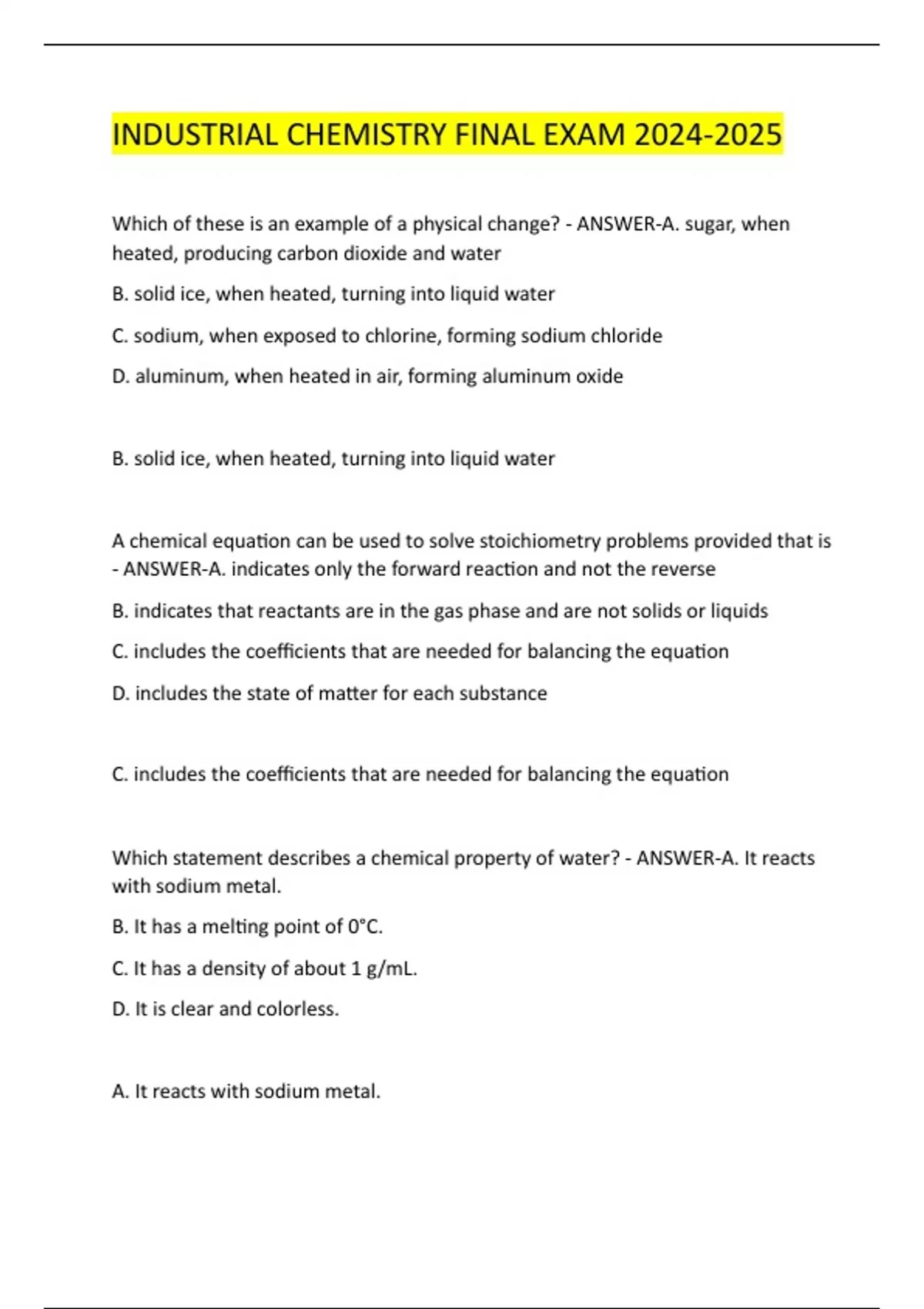 INDUSTRIAL CHEMISTRY FINAL EXAM 2024-2025

Which of these is an example of a physical change? - ANSWER-A. sugar, when heated, producing carbon dioxide and water

B. solid ice, when heated, turning into liquid water

C. sodium, when exposed to chlorine, forming sodium chloride

D. aluminum, when heated in air, forming aluminum oxide

B. solid ice, when heated, turning into liquid water

A chemical equation can be used to solve stoichiometry problems provided that is - ANSWER-A. indicates only the forward reaction and not the reverse

B. indicates that reactants are in the gas phase and are not solids or liquids

C. includes the coefficients that are needed for balancing the equation

D. includes the state of matter for each substance

C. includes the coefficients that are needed for balancing the equation

Which statement describes a chemical property of water? - ANSWER-A. It reacts with sodium metal.

B. It has a melting point of 0°C.

C. It has a density of about 1 g/mL.

D. It is clear and colorless.

A. It reacts with sodium metal.